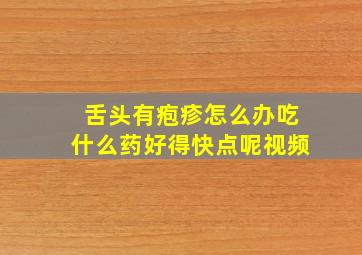 舌头有疱疹怎么办吃什么药好得快点呢视频